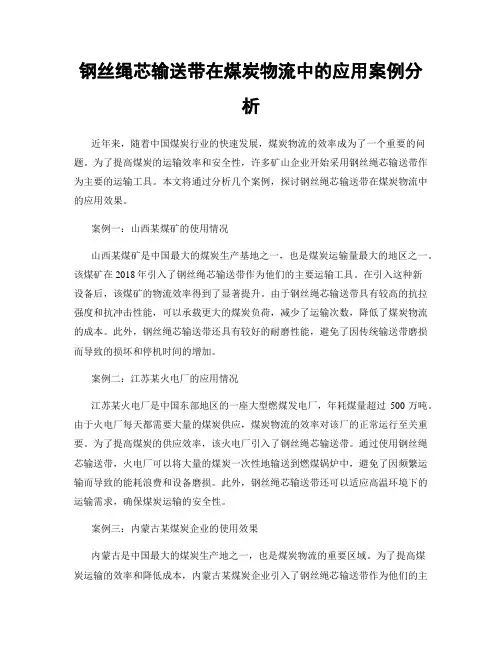 钢丝绳芯输送带在煤炭物流中的应用案例分析

近年来，随着中国煤炭行业的快速发展，煤炭物流的效率成为了一个重要的问题。为了提高煤炭的运输效率和安全性，许多矿山企业开始采用钢丝绳芯输送带作为主要的运输工具。本文将通过分析几个案例，探讨钢丝绳芯输送带在煤炭物流中的应用效果。

案例一：山西某煤矿的使用情况

山西某煤矿是中国最大的煤炭生产基地之一，也是煤炭运输量最大的地区之一。该煤矿在 2018 年引入了钢丝绳芯输送带作为他们的主要运输工具。在引入这种新设备后，该煤矿的物流效率得到了显著提升。由于钢丝绳芯输送带具有较高的抗拉强度和抗冲击性能，可以承载更大的煤炭负荷，减少了运输次数，降低了煤炭物流的成本。此外，钢丝绳芯输送带还具有较好的耐磨性能，避免了因传统输送带磨损而导致的损坏和停机时间的增加。

案例二：江苏某火电厂的应用情况

江苏某火电厂是中国东部地区的一座大型燃煤发电厂，年耗煤量超过 500 万吨。由于火电厂每天都需要大量的煤炭供应，煤炭物流的效率对该厂的正常运行至关重要。为了提高煤炭的供应效率，该火电厂引入了钢丝绳芯输送带。通过使用钢丝绳芯输送带，火电厂可以将大量的煤炭一次性地输送到燃煤锅炉中，避免了因频繁运输而导致的能耗浪费和设备磨损。此外，钢丝绳芯输送带还可以适应高温环境下的运输需求，确保煤炭运输的安全性。

案例三：内蒙古某煤炭企业的使用效果

内蒙古是中国最大的煤炭生产地之一，也是煤炭物流的重要区域。为了提高煤炭运输的效率和降低成本，内蒙古某煤炭企业引入了钢丝绳芯输送带作为他们的主